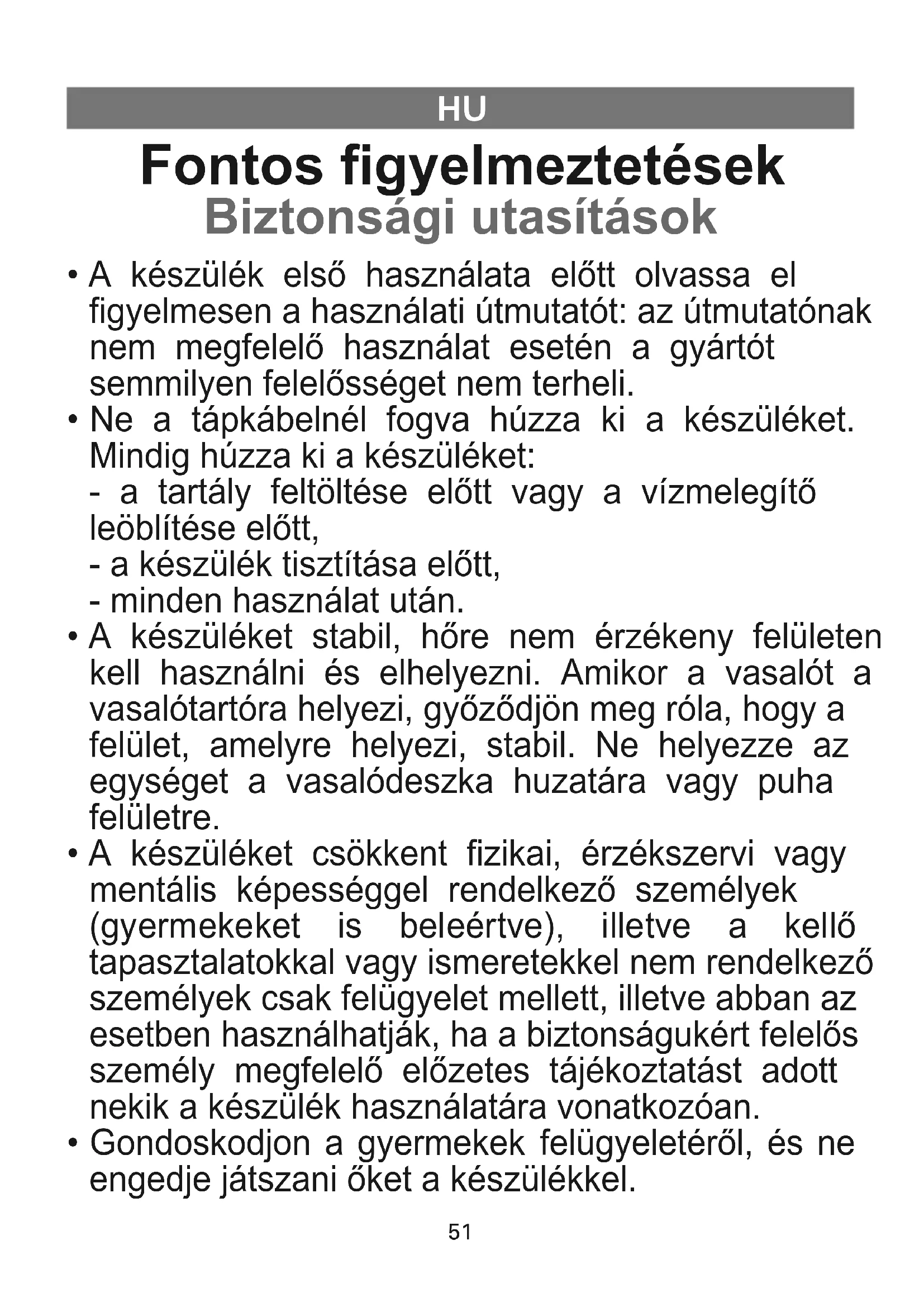 HU

Fontos figyelmeztetések
Biztonsági utasítások

• A készülék első használata előtt olvassa el figyelmesen a használati útmutatót: az útmutatónak nem megfelelő használat esetén a gyártót semmilyen felelősséget nem terheli.
• Ne a tápkábelnél fogva húzza ki a készüléket. Mindig húzza ki a készüléket:
- a tartály feltöltése előtt vagy a vízmelegítő leöblítése előtt,
- a készülék tisztítása előtt,
- minden használat után.
• A készüléket stabil, hőre nem érzékeny felületen kell használni és elhelyezni. Amikor a vasalót a vasalótartóra helyezi, győződjön meg róla, hogy a felület, amelyre helyezi, stabil. Ne helyezze az egységet a vasalódeszka huzatára vagy puha felületre.
• A készüléket csökkent fizikai, érzékszervi vagy mentális képességgel rendelkező személyek (gyermekeket is beleértve), illetve a kellő tapasztalatokkal vagy ismeretekkel nem rendelkező személyek csak felügyelet mellett, illetve abban az esetben használhatják, ha a biztonságukért felelős személy megfelelő előzetes tájékoztatást adott nekik a készülék használatára vonatkozóan.
• Gondoskodjon a gyermekek felügyeletéről, és ne engedje játszani őket a készülékkel.

51